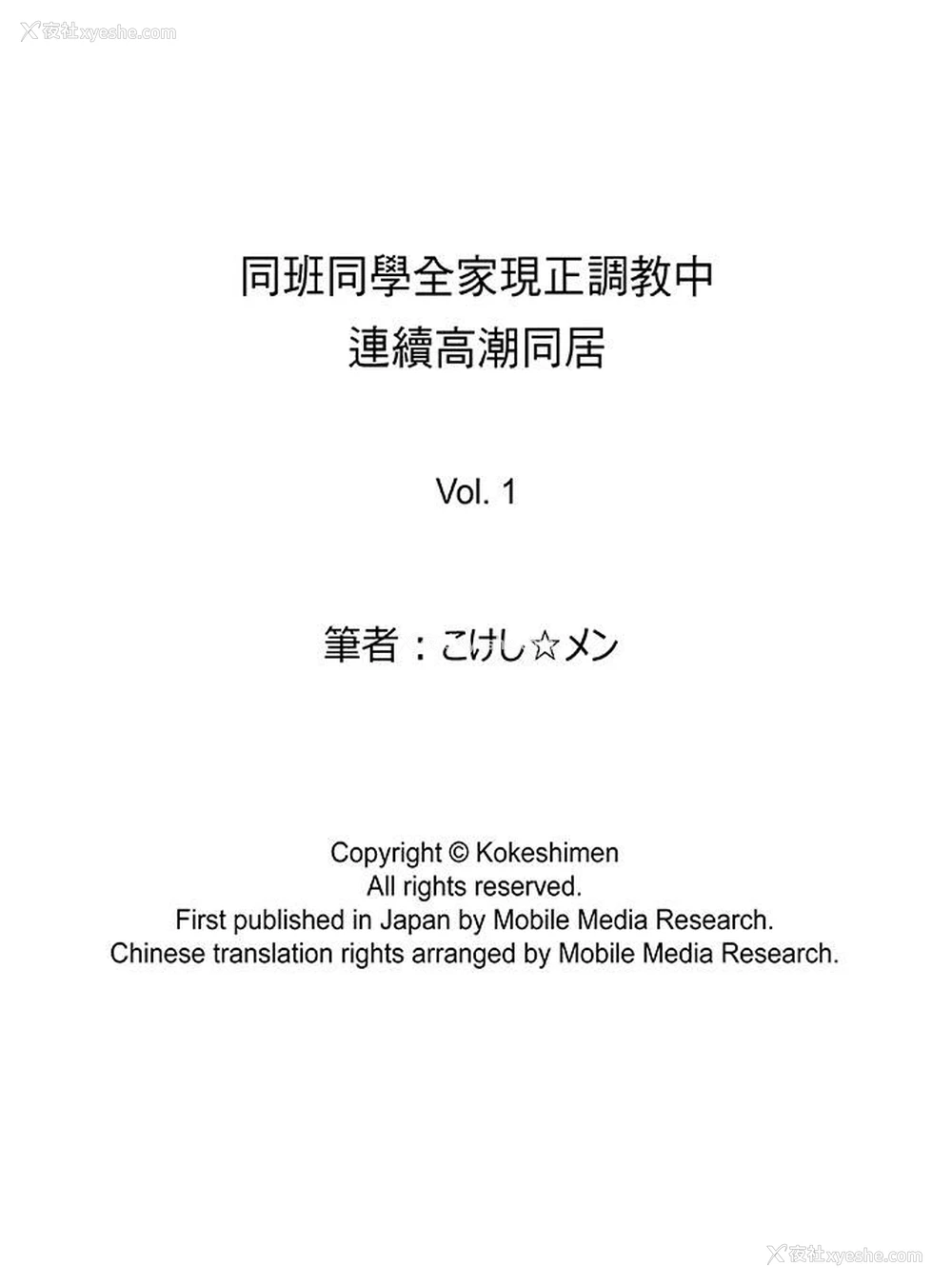 夜社xyeshe.com

同班同學全家現正調教中
連續高潮同居

Vol. 1

筆者：こけし☆メン

Copyright © Kokeshimen
All rights reserved.
First published in Japan by Mobile Media Research.
Chinese translation rights arranged by Mobile Media Research.

夜社xyeshe.com